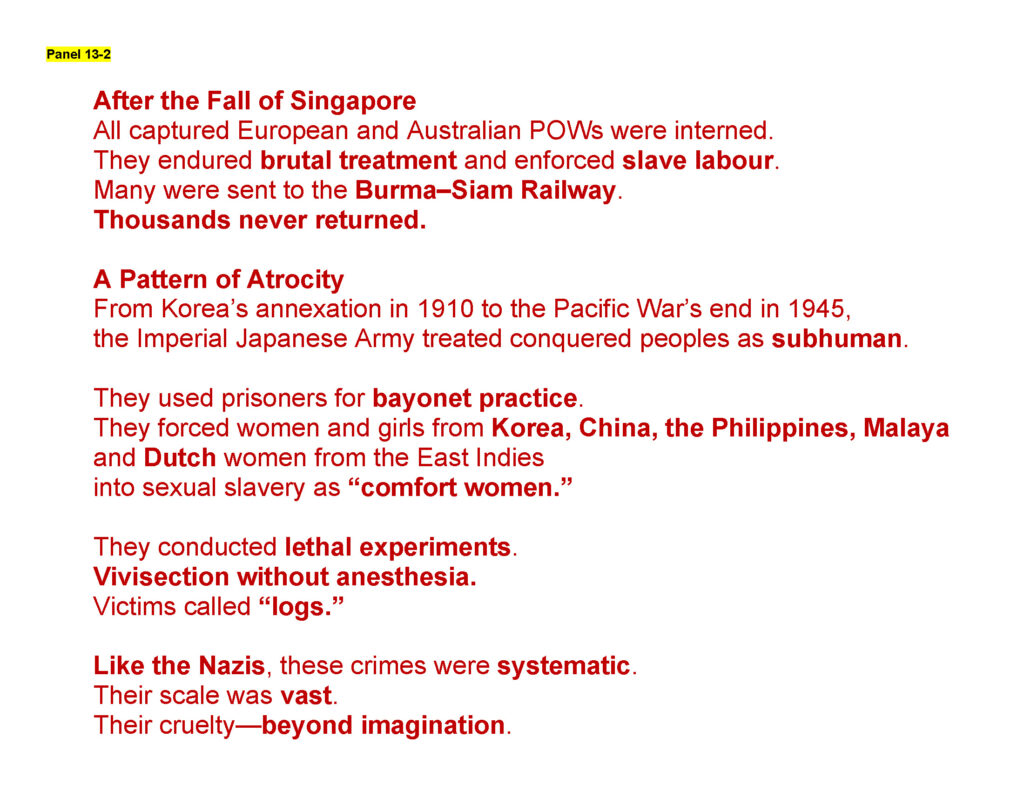 Panel 13-2

After the Fall of Singapore
All captured European and Australian POWs were interned.
They endured brutal treatment and enforced slave labour.
Many were sent to the Burma–Siam Railway.
Thousands never returned.

A Pattern of Atrocity
From Korea's annexation in 1910 to the Pacific War's end in 1945, the Imperial Japanese Army treated conquered peoples as subhuman.

They used prisoners for bayonet practice.
They forced women and girls from Korea, China, the Philippines, Malaya and Dutch women from the East Indies into sexual slavery as "comfort women."

They conducted lethal experiments.
Vivisection without anesthesia.
Victims called "logs."

Like the Nazis, these crimes were systematic.
Their scale was vast.
Their cruelty—beyond imagination.